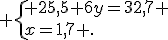 $+\begin{cases}+25{,}5+6y=32{,}7+\\x=1{,}7+.\end{cases}$